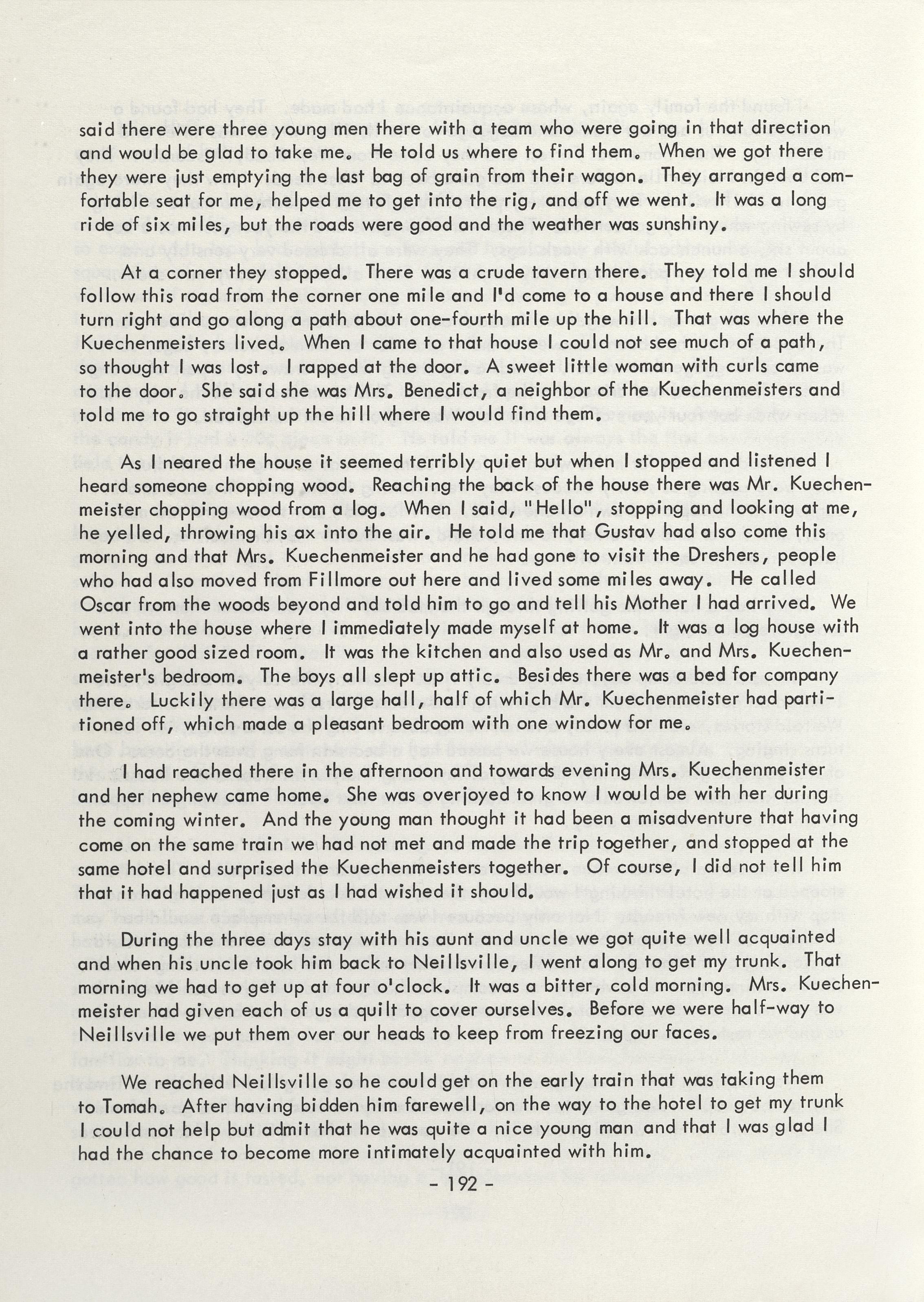 said there were three young men there with a team who were going in that direction and would be glad to take me. He told us where to find them. When we got there they were just emptying the last bag of grain from their wagon. They arranged a comfortable seat for me, helped me to get into the rig, and off we went. It was a long ride of six miles, but the roads were good and the weather was sunshiny.

At a corner they stopped. There was a crude tavern there. They told me I should follow this road from the corner one mile and I'd come to a house and there I should turn right and go along a path about one-fourth mile up the hill. That was where the Kuechenmeisters lived. When I came to that house I could not see much of a path, so thought I was lost. I rapped at the door. A sweet little woman with curls came to the door. She said she was Mrs. Benedict, a neighbor of the Kuechenmeisters and told me to go straight up the hill where I would find them.

As I neared the house it seemed terribly quiet but when I stopped and listened I heard someone chopping wood. Reaching the back of the house there was Mr. Kuechenmeister chopping wood from a log. When I said, "Hello", stopping and looking at me, he yelled, throwing his ax into the air. He told me that Gustav had also come this morning and that Mrs. Kuechenmeister and he had gone to visit the Dreshers, people who had also moved from Fillmore out here and lived some miles away. He called Oscar from the woods beyond and told him to go and tell his Mother I had arrived. We went into the house where I immediately made myself at home. It was a log house with a rather good sized room. It was the kitchen and also used as Mr. and Mrs. Kuechenmeister's bedroom. The boys all slept up attic. Besides there was a bed for company there. Luckily there was a large hall, half of which Mr. Kuechenmeister had partitioned off, which made a pleasant bedroom with one window for me.

I had reached there in the afternoon and towards evening Mrs. Kuechenmeister and her nephew came home. She was overjoyed to know I would be with her during the coming winter. And the young man thought it had been a misadventure that having come on the same train we had not met and made the trip together, and stopped at the same hotel and surprised the Kuechenmeisters together. Of course, I did not tell him that it had happened just as I had wished it should.

During the three days stay with his aunt and uncle we got quite well acquainted and when his uncle took him back to Neillsville, I went along to get my trunk. That morning we had to get up at four o'clock. It was a bitter, cold morning. Mrs. Kuechenmeister had given each of us a quilt to cover ourselves. Before we were half-way to Neillsville we put them over our heads to keep from freezing our faces.

We reached Neillsville so he could get on the early train that was taking them to Tomah. After having bidden him farewell, on the way to the hotel to get my trunk I could not help but admit that he was quite a nice young man and that I was glad I had the chance to become more intimately acquainted with him.

- 192 -